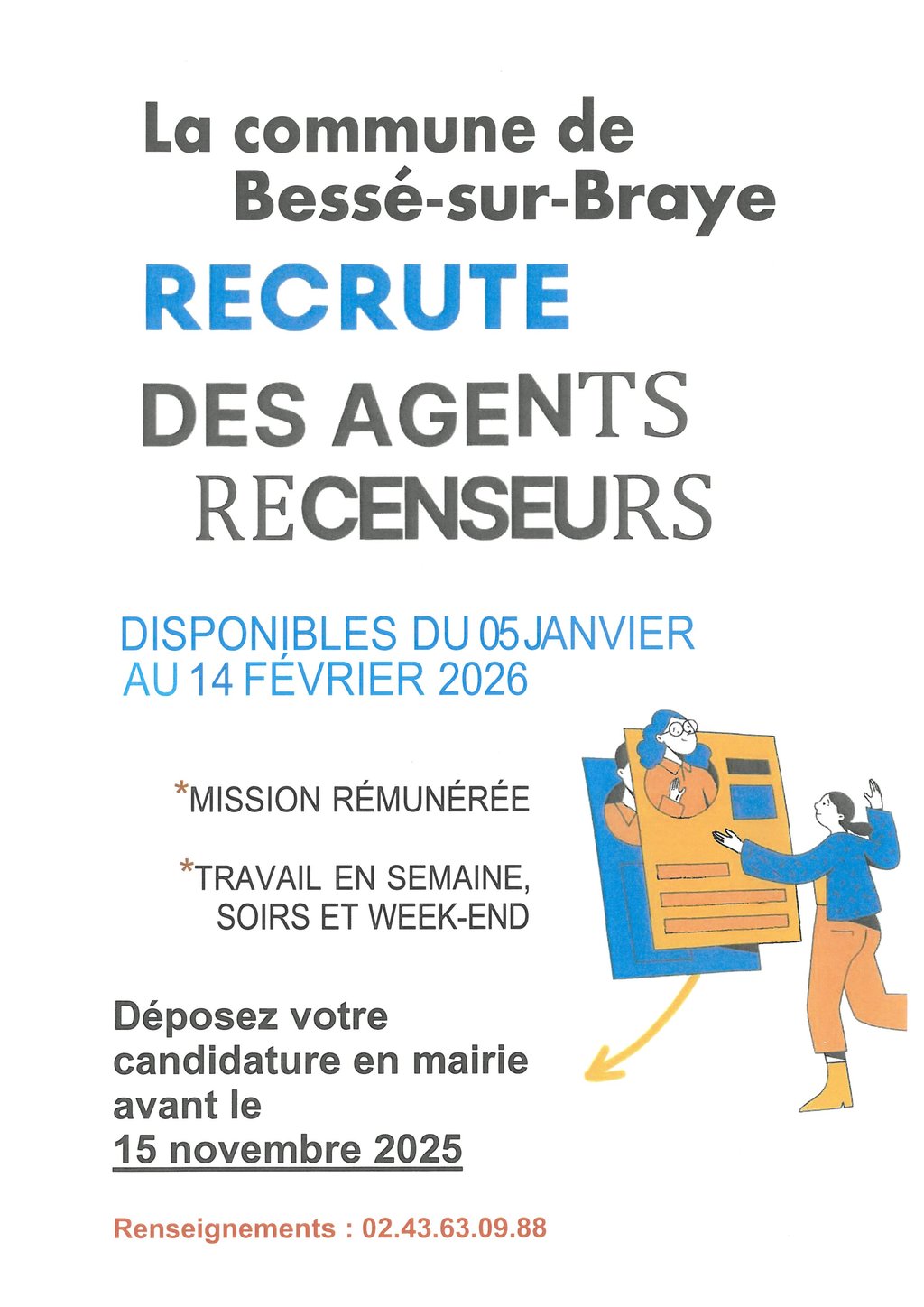 La commune de Bessé-sur-Braye

RECRUTE

DES AGENTS RECENSEURS

DISPONIBLES DU 05 JANVIER AU 14 FÉVRIER 2026

*MISSION RÉMUNÉRÉE

*TRAVAIL EN SEMAINE, SOIRS ET WEEK-END

Déposez votre candidature en mairie avant le 15 novembre 2025

Renseignements : 02.43.63.09.88